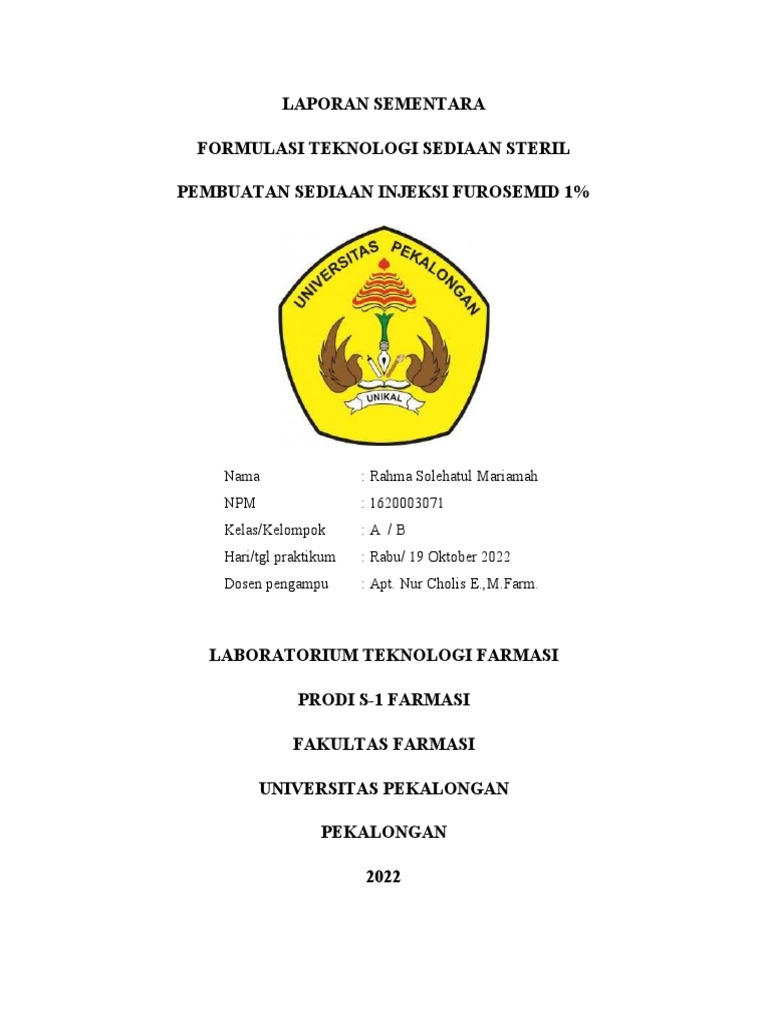 LAPORAN SEMENTARA

FORMULASI TEKNOLOGI SEDIAAN STERIL

PEMBUATAN SEDIAAN INJEKSI FUROSEMID 1%

UNIVERSITAS PEKALONGAN

UNIKAL

Nama : Rahma Solehatul Mariamah
NPM : 1620003071
Kelas/Kelompok : A / B
Hari/tgl praktikum : Rabu/ 19 Oktober 2022
Dosen pengampu : Apt. Nur Cholis E.,M.Farm.

LABORATORIUM TEKNOLOGI FARMASI

PRODI S-1 FARMASI

FAKULTAS FARMASI

UNIVERSITAS PEKALONGAN

PEKALONGAN

2022